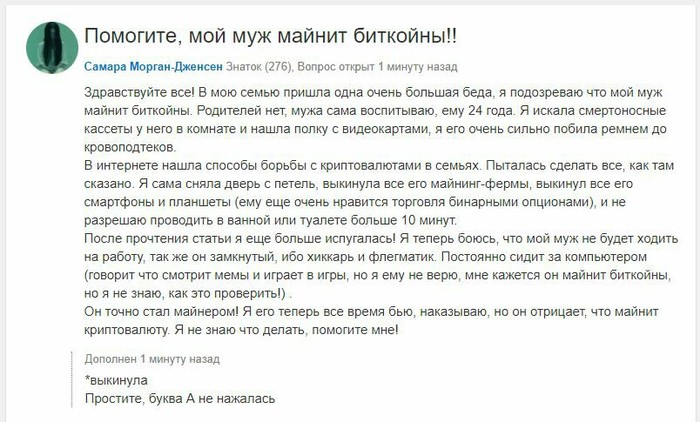 Помогите, мой муж майнит биткойны!!

Самара Морган-Дженсен Знаток (276), Вопрос открыт 1 минуту назад

Здравствуйте все! В мою семью пришла одна очень большая беда, я подозреваю что мой муж майнит биткойны. Родителей нет, мужа сама воспитываю, ему 24 года. Я искала смертоносные кассеты у него в комнате и нашла полку с видеокартами, я его очень сильно побила ремнем до кровоподтеков.
В интернете нашла способы борьбы с криптовалютами в семьях. Пыталась сделать все, как там сказано. Я сама сняла дверь с петель, выкинула все его майнинг-фермы, выкинул все его смартфоны и планшеты (ему еще очень нравится торговля бинарными опционами), и не разрешаю проводить в ванной или туалете больше 10 минут.
После прочтения статьи я еще больше испугалась! Я теперь боюсь, что мой муж не будет ходить на работу, так же он замкнутый, ибо хиккарь и флегматик. Постоянно сидит за компьютером (говорит что смотрит мемы и играет в игры, но я ему не верю, мне кажется он майнит биткойны, но я не знаю, как это проверить!) .
Он точно стал майнером! Я его теперь все время бью, наказываю, но он отрицает, что майнит криптовалюту. Я не знаю что делать, помогите мне!

Дополнен 1 минуту назад
*выкинула
Простите, буква А не нажалась